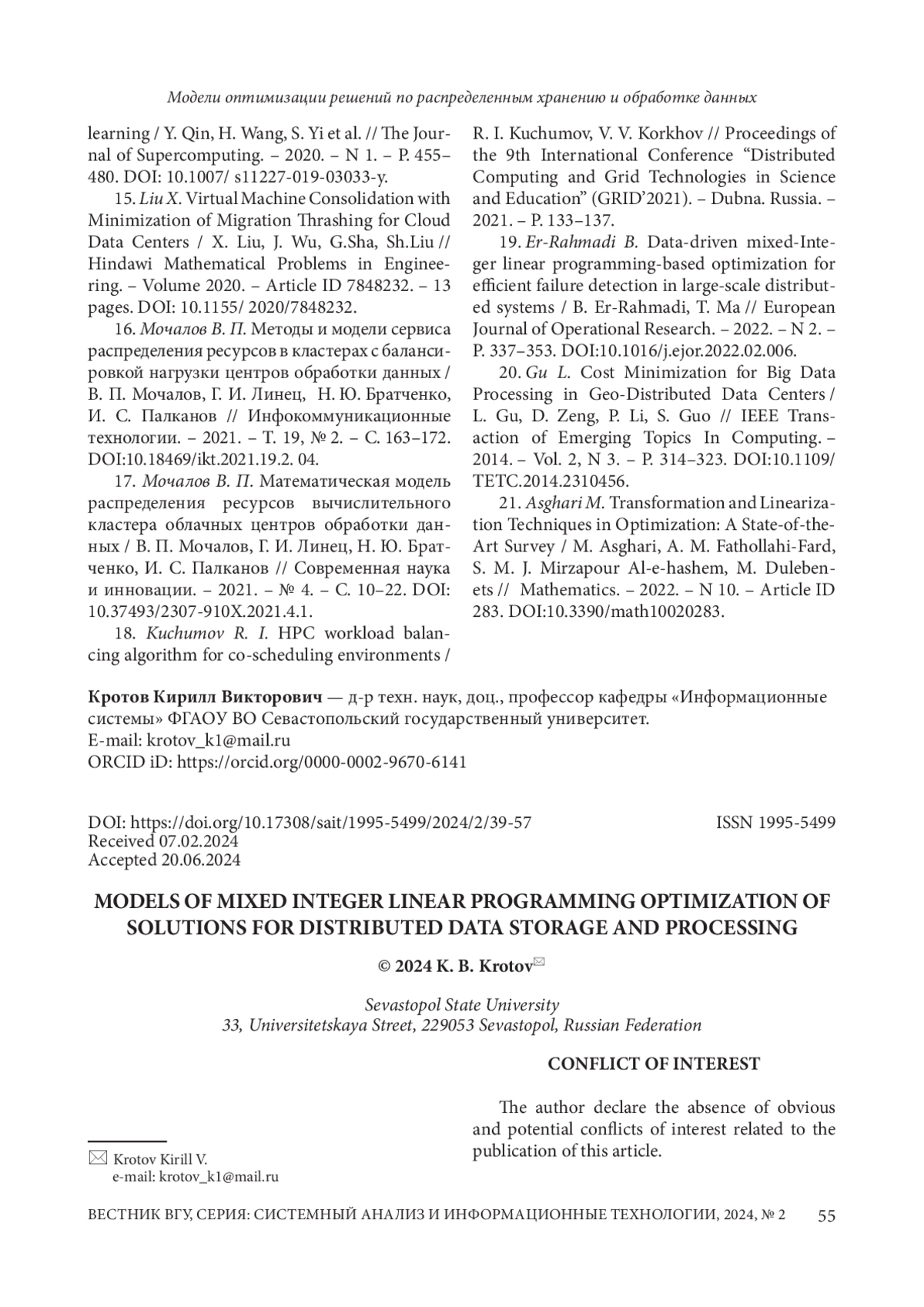 Модели оптимизации решений по распределенным хранению и обработке данных

learning / Y. Qin, H. Wang, S. Yi et al. // The Journal of Supercomputing. – 2020. – N 1. – P. 455–480. DOI: 10.1007/ s11227-019-03033-y.

15. Liu X. Virtual Machine Consolidation with Minimization of Migration Thrashing for Cloud Data Centers / X. Liu, J. Wu, G.Sha, Sh.Liu // Hindawi Mathematical Problems in Engineering. – Volume 2020. – Article ID 7848232. – 13 pages. DOI: 10.1155/ 2020/7848232.

16. Мочалов В. П. Методы и модели сервиса распределения ресурсов в кластерах с балансировкой нагрузки центров обработки данных / В. П. Мочалов, Г. И. Линец, Н. Ю. Братченко, И. С. Палканов // Инфокоммуникационные технологии. – 2021. – Т. 19, № 2. – С. 163–172. DOI:10.18469/ikt.2021.19.2. 04.

17. Мочалов В. П. Математическая модель распределения ресурсов вычислительного кластера облачных центров обработки данных / В. П. Мочалов, Г. И. Линец, Н. Ю. Братченко, И. С. Палканов // Современная наука и инновации. – 2021. – № 4. – С. 10–22. DOI: 10.37493/2307-910X.2021.4.1.

18. Kuchumov R. I. HPC workload balancing algorithm for co-scheduling environments / R. I. Kuchumov, V. V. Korkhov // Proceedings of the 9th International Conference “Distributed Computing and Grid Technologies in Science and Education” (GRID’2021). – Dubna. Russia. – 2021. – P. 133–137.

19. Er-Rahmadi B. Data-driven mixed-Integer linear programming-based optimization for efficient failure detection in large-scale distributed systems / B. Er-Rahmadi, T. Ma // European Journal of Operational Research. – 2022. – N 2. – P. 337–353. DOI:10.1016/j.ejor.2022.02.006.

20. Gu L. Cost Minimization for Big Data Processing in Geo-Distributed Data Centers / L. Gu, D. Zeng, P. Li, S. Guo // IEEE Transaction of Emerging Topics In Computing. – 2014. – Vol. 2, N 3. – P. 314–323. DOI:10.1109/ TETC.2014.2310456.

21. Asghari M. Transformation and Linearization Techniques in Optimization: A State-of-the-Art Survey / M. Asghari, A. M. Fathollahi-Fard, S. M. J. Mirzapour Al-e-hashem, M. Dulebenets // Mathematics. – 2022. – N 10. – Article ID 283. DOI:10.3390/math10020283.

Кротов Кирилл Викторович — д-р техн. наук, доц., профессор кафедры «Информационные системы» ФГАОУ ВО Севастопольский государственный университет.
E-mail: krotov_k1@mail.ru
ORCID iD: https://orcid.org/0000-0002-9670-6141

DOI: https://doi.org/10.17308/sait/1995-5499/2024/2/39-57
Received 07.02.2024
Accepted 20.06.2024

ISSN 1995-5499

MODELS OF MIXED INTEGER LINEAR PROGRAMMING OPTIMIZATION OF SOLUTIONS FOR DISTRIBUTED DATA STORAGE AND PROCESSING

© 2024 K. B. Krotov

Sevastopol State University
33, Universitetskaya Street, 229053 Sevastopol, Russian Federation

CONFLICT OF INTEREST

The author declare the absence of obvious and potential conflicts of interest related to the publication of this article.

Krotov Kirill V.
e-mail: krotov_k1@mail.ru

ВЕСТНИК ВГУ, СЕРИЯ: СИСТЕМНЫЙ АНАЛИЗ И ИНФОРМАЦИОННЫЕ ТЕХНОЛОГИИ, 2024, № 2 55